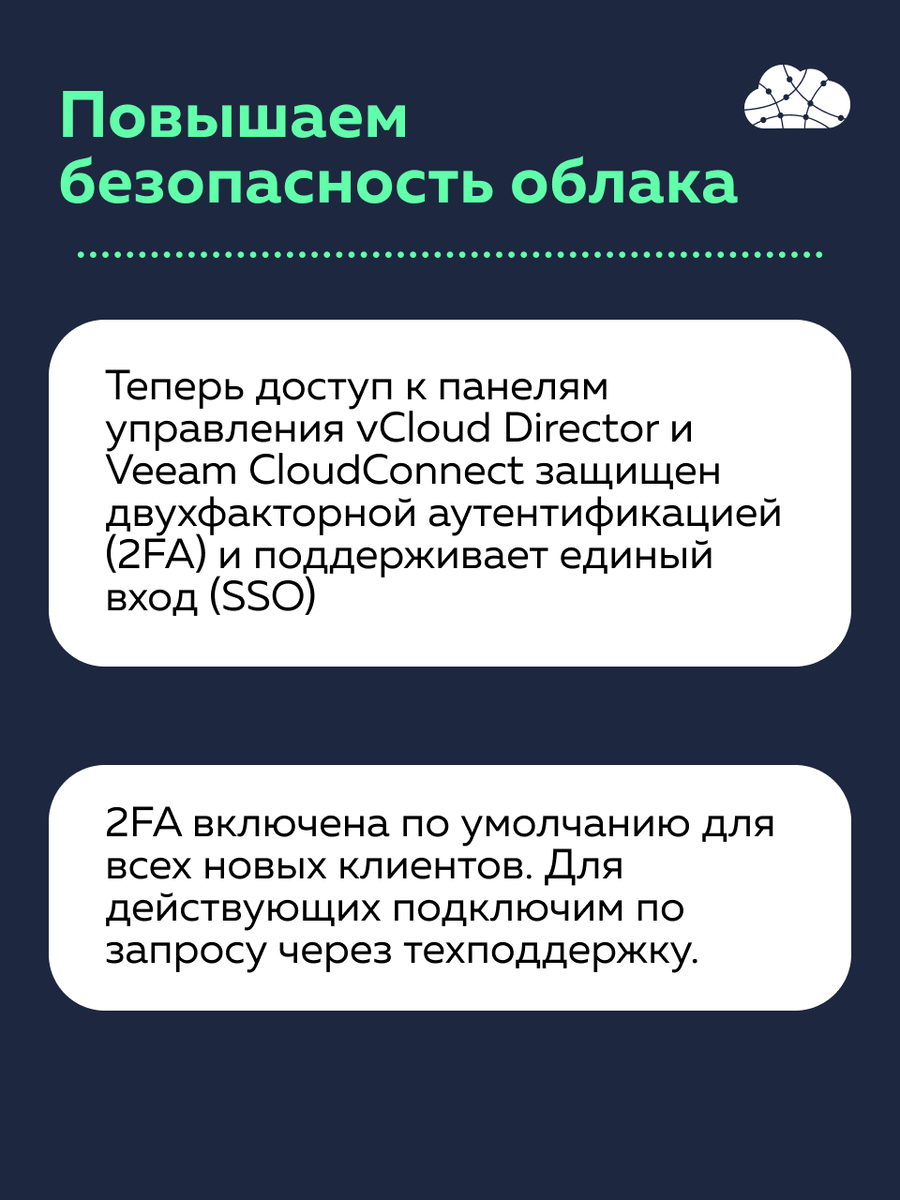 Повышаем безопасность облака

Теперь доступ к панелям управления vCloud Director и Veeam CloudConnect защищен двухфакторной аутентификацией (2FA) и поддерживает единый вход (SSO)

2FA включена по умолчанию для всех новых клиентов. Для действующих подключим по запросу через техподдержку.